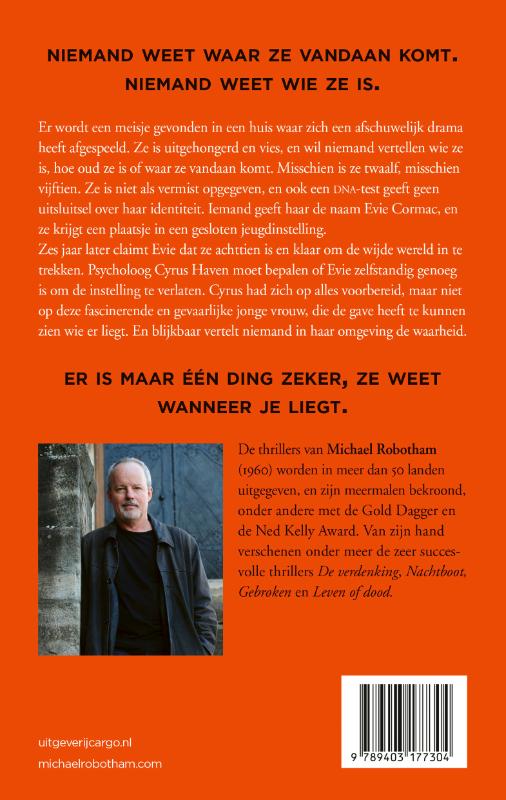 NIEMAND WEET WAAR ZE VANDAAN KOMT.
NIEMAND WEET WIE ZE IS.

Er wordt een meisje gevonden in een huis waar zich een afschuwelijk drama heeft afgespeeld. Ze is uitgehongerd en vies, en wil niemand vertellen wie ze is, hoe oud ze is of waar ze vandaan komt. Misschien is ze twaalf, misschien vijftien. Ze is niet als vermist opgegeven, en ook een DNA-test geeft geen uitsluitsel over haar identiteit. Iemand geeft haar de naam Evie Cormac, en ze krijgt een plaatsje in een gesloten jeugdinstelling.
Zes jaar later claimt Evie dat ze achttien is en klaar om de wijde wereld in te trekken. Psycholoog Cyrus Haven moet bepalen of Evie zelfstandig genoeg is om de instelling te verlaten. Cyrus had zich op alles voorbereid, maar niet op deze fascinerende en gevaarlijke jonge vrouw, die de gave heeft te kunnen zien wie er liegt. En blijkbaar vertelt niemand in haar omgeving de waarheid.

ER IS MAAR ÉÉN DING ZEKER, ZE WEET WANNEER JE LIEGT.

De thrillers van Michael Robotham (1960) worden in meer dan 50 landen uitgegeven, en zijn meermalen bekroond, onder andere met de Gold Dagger en de Ned Kelly Award. Van zijn hand verschenen onder meer de zeer succesvolle thrillers De verdenking, Nachtboot, Gebroken en Leven of dood.

uitgeverijcargo.nl
michaelrobotham.com

9 789403 177304